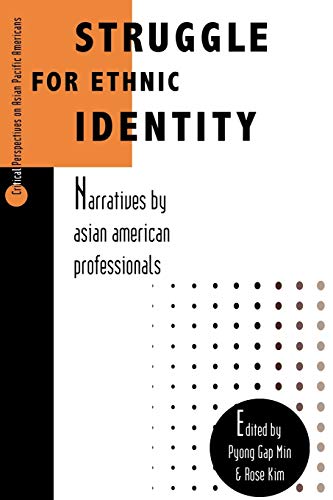 Critical Perspectives on Asian Pacific Americans

STRUGGLE FOR ETHNIC IDENTITY

Narratives by asian american professionals

Edited by Pyong Gap Min & Rose Kim